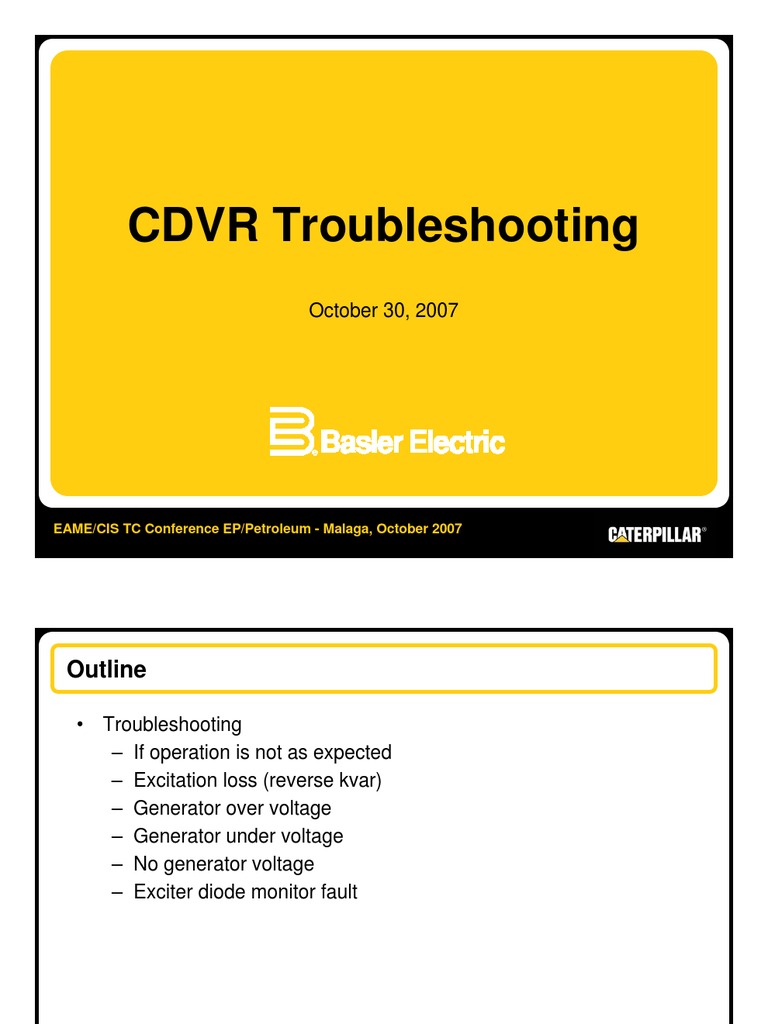 CDVR Troubleshooting

October 30, 2007

Basler Electric

EAME/CIS TC Conference EP/Petroleum - Malaga, October 2007

CATERPILLAR®

Outline

• Troubleshooting
  – If operation is not as expected
  – Excitation loss (reverse kvar)
  – Generator over voltage
  – Generator under voltage
  – No generator voltage
  – Exciter diode monitor fault